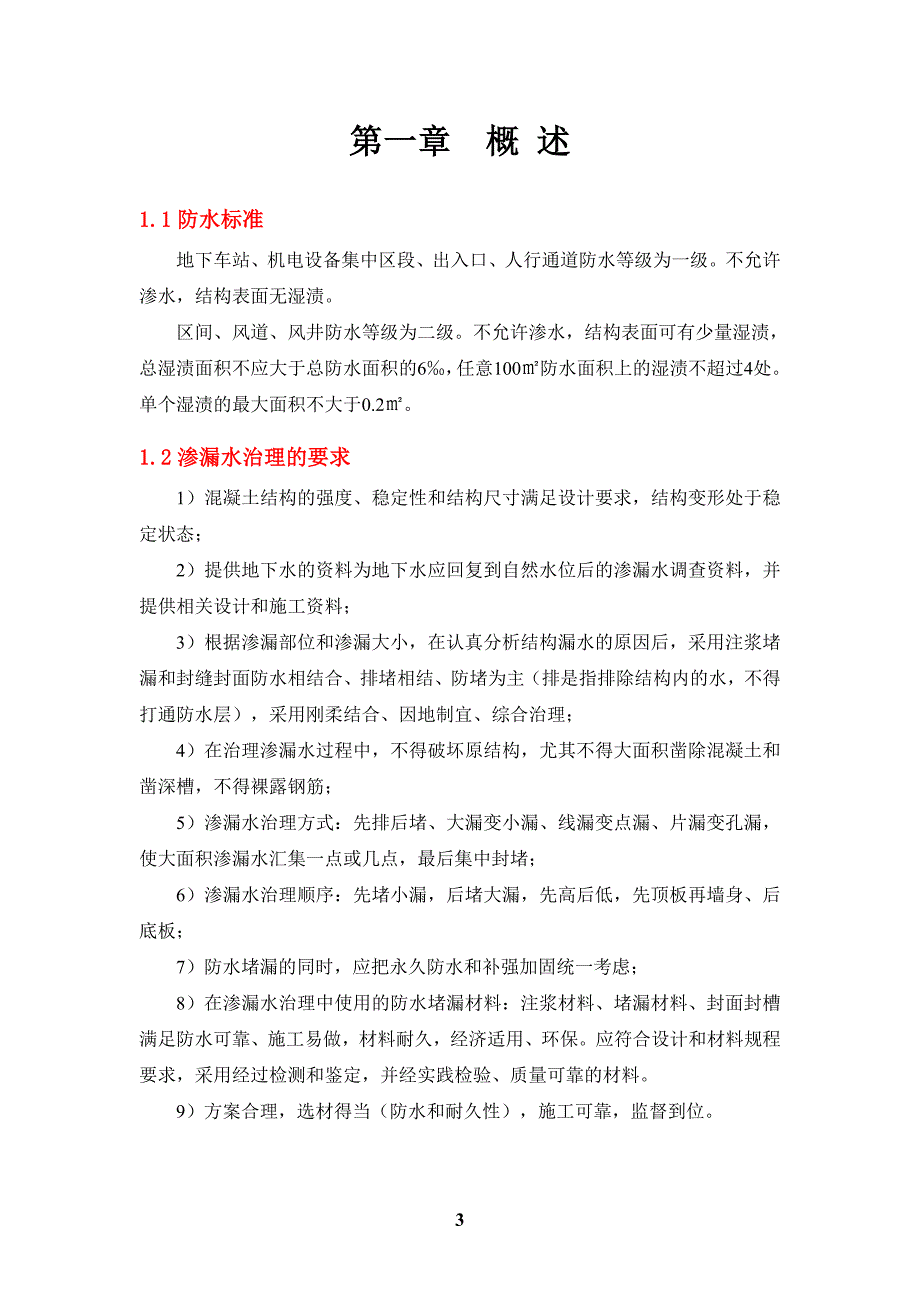 第一章　概 述

1.1 防水标准

地下车站、机电设备集中区段、出入口、人行通道防水等级为一级。不允许渗水，结构表面无湿渍。

区间、风道、风井防水等级为二级。不允许渗水，结构表面可有少量湿渍，总湿渍面积不应大于总防水面积的6‰，任意100㎡防水面积上的湿渍不超过4处。单个湿渍的最大面积不大于0.2㎡。

1.2 渗漏水治理的要求

1）混凝土结构的强度、稳定性和结构尺寸满足设计要求，结构变形处于稳定状态；

2）提供地下水的资料为地下水应回复到自然水位后的渗漏水调查资料，并提供相关设计和施工资料；

3）根据渗漏部位和渗漏大小，在认真分析结构漏水的原因后，采用注浆堵漏和封缝封面防水相结合、排堵相结、防堵为主（排是指排除结构内的水，不得打通防水层），采用刚柔结合、因地制宜、综合治理；

4）在治理渗漏水过程中，不得破坏原结构，尤其不得大面积凿除混凝土和凿深槽，不得裸露钢筋；

5）渗漏水治理方式：先排后堵、大漏变小漏、线漏变点漏、片漏变孔漏，使大面积渗漏水汇集一点或几点，最后集中封堵；

6）渗漏水治理顺序：先堵小漏，后堵大漏，先高后低，先顶板再墙身、后底板；

7）防水堵漏的同时，应把永久防水和补强加固统一考虑；

8）在渗漏水治理中使用的防水堵漏材料：注浆材料、堵漏材料、封面封槽满足防水可靠、施工易做，材料耐久，经济适用、环保。应符合设计和材料规程要求，采用经过检测和鉴定，并经实践检验、质量可靠的材料。

9）方案合理，选材得当（防水和耐久性），施工可靠，监督到位。

3